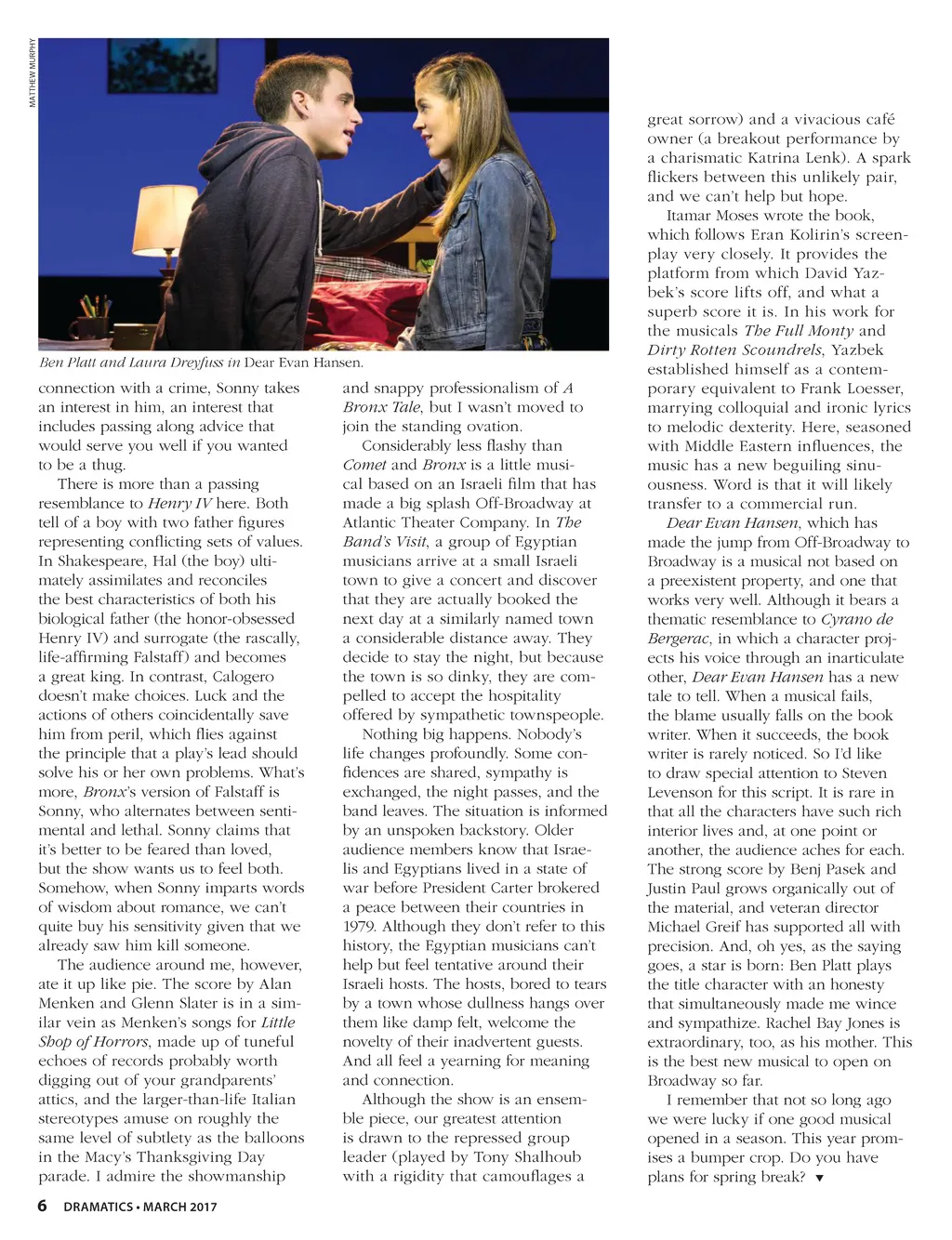 MATTHEW MURPHY

Ben Platt and Laura Dreyfuss in Dear Evan Hansen.

connection with a crime, Sonny takes an interest in him, an interest that includes passing along advice that would serve you well if you wanted to be a thug.

There is more than a passing resemblance to Henry IV here. Both tell of a boy with two father figures representing conflicting sets of values. In Shakespeare, Hal (the boy) ultimately assimilates and reconciles the best characteristics of both his biological father (the honor-obsessed Henry IV) and surrogate (the rascally, life-affirming Falstaff) and becomes a great king. In contrast, Calogero doesn't make choices. Luck and the actions of others coincidentally save him from peril, which flies against the principle that a play's lead should solve his or her own problems. What's more, Bronx's version of Falstaff is Sonny, who alternates between sentimental and lethal. Sonny claims that it's better to be feared than loved, but the show wants us to feel both. Somehow, when Sonny imparts words of wisdom about romance, we can't quite buy his sensitivity given that we already saw him kill someone.

The audience around me, however, ate it up like pie. The score by Alan Menken and Glenn Slater is in a similar vein as Menken's songs for Little Shop of Horrors, made up of tuneful echoes of records probably worth digging out of your grandparents' attics, and the larger-than-life Italian stereotypes amuse on roughly the same level of subtlety as the balloons in the Macy's Thanksgiving Day parade. I admire the showmanship and snappy professionalism of A Bronx Tale, but I wasn't moved to join the standing ovation.

Considerably less flashy than Comet and Bronx is a little musical based on an Israeli film that has made a big splash Off-Broadway at Atlantic Theater Company. In The Band's Visit, a group of Egyptian musicians arrive at a small Israeli town to give a concert and discover that they are actually booked the next day at a similarly named town a considerable distance away. They decide to stay the night, but because the town is so dinky, they are compelled to accept the hospitality offered by sympathetic townspeople.

Nothing big happens. Nobody's life changes profoundly. Some confidences are shared, sympathy is exchanged, the night passes, and the band leaves. The situation is informed by an unspoken backstory. Older audience members know that Israelis and Egyptians lived in a state of war before President Carter brokered a peace between their countries in 1979. Although they don't refer to this history, the Egyptian musicians can't help but feel tentative around their Israeli hosts. The hosts, bored to tears by a town whose dullness hangs over them like damp felt, welcome the novelty of their inadvertent guests. And all feel a yearning for meaning and connection.

Although the show is an ensemble piece, our greatest attention is drawn to the repressed group leader (played by Tony Shalhoub with a rigidity that camouflages a great sorrow) and a vivacious café owner (a breakout performance by a charismatic Katrina Lenk). A spark flickers between this unlikely pair, and we can't help but hope.

Itamar Moses wrote the book, which follows Eran Kolirin's screenplay very closely. It provides the platform from which David Yazbek's score lifts off, and what a superb score it is. In his work for the musicals The Full Monty and Dirty Rotten Scoundrels, Yazbek established himself as a contemporary equivalent to Frank Loesser, marrying colloquial and ironic lyrics to melodic dexterity. Here, seasoned with Middle Eastern influences, the music has a new beguiling sinuousness. Word is that it will likely transfer to a commercial run.

Dear Evan Hansen, which has made the jump from Off-Broadway to Broadway is a musical not based on a preexistent property, and one that works very well. Although it bears a thematic resemblance to Cyrano de Bergerac, in which a character projects his voice through an inarticulate other, Dear Evan Hansen has a new tale to tell. When a musical fails, the blame usually falls on the book writer. When it succeeds, the book writer is rarely noticed. So I'd like to draw special attention to Steven Levenson for this script. It is rare in that all the characters have such rich interior lives and, at one point or another, the audience aches for each. The strong score by Benj Pasek and Justin Paul grows organically out of the material, and veteran director Michael Greif has supported all with precision. And, oh yes, as the saying goes, a star is born: Ben Platt plays the title character with an honesty that simultaneously made me wince and sympathize. Rachel Bay Jones is extraordinary, too, as his mother. This is the best new musical to open on Broadway so far.

I remember that not so long ago we were lucky if one good musical opened in a season. This year promises a bumper crop. Do you have plans for spring break? ▼

6 DRAMATICS • MARCH 2017